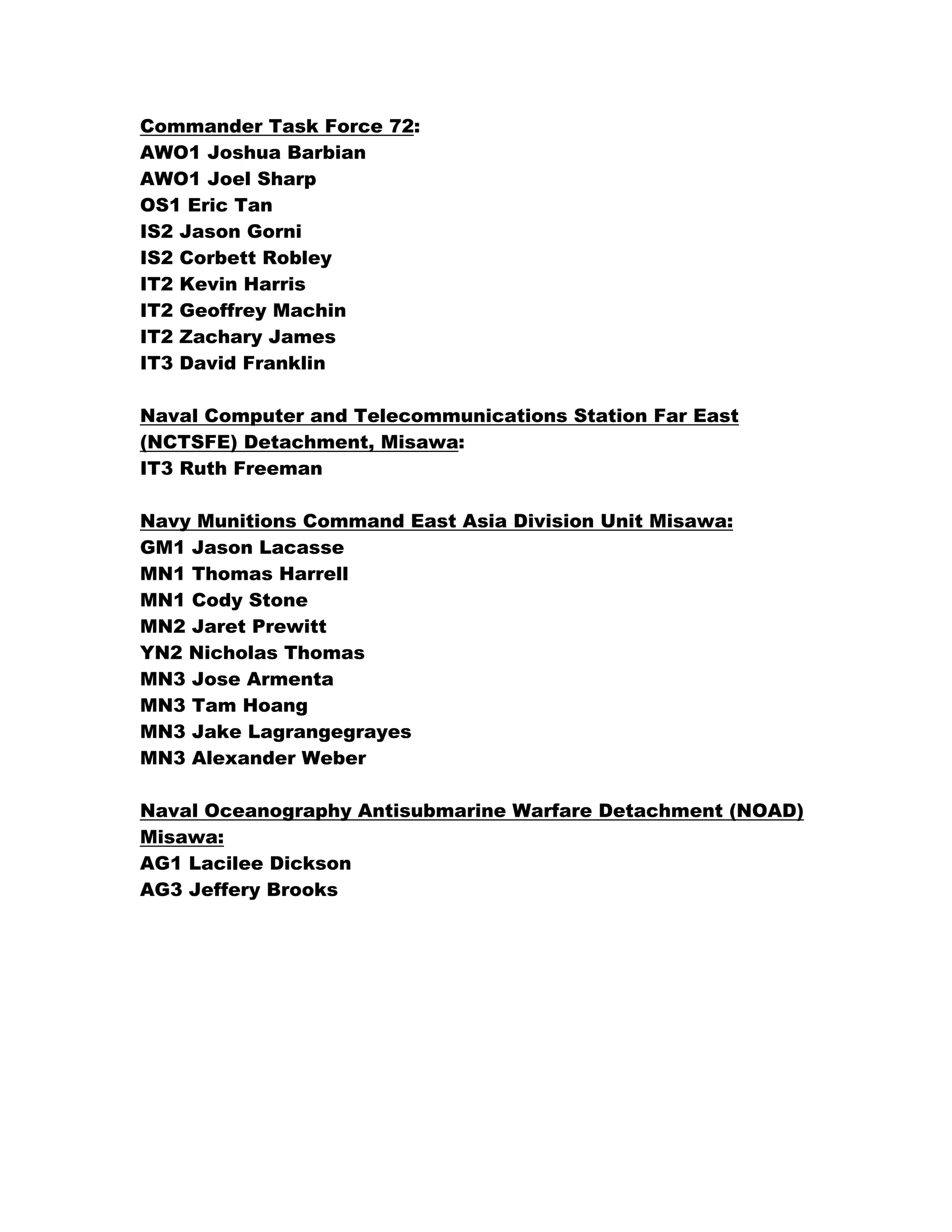 Commander Task Force 72:
AWO1 Joshua Barbian
AWO1 Joel Sharp
OS1 Eric Tan
IS2 Jason Gorni
IS2 Corbett Robley
IT2 Kevin Harris
IT2 Geoffrey Machin
IT2 Zachary James
IT3 David Franklin

Naval Computer and Telecommunications Station Far East (NCTSFE) Detachment, Misawa:
IT3 Ruth Freeman

Navy Munitions Command East Asia Division Unit Misawa:
GM1 Jason Lacasse
MN1 Thomas Harrell
MN1 Cody Stone
MN2 Jaret Prewitt
YN2 Nicholas Thomas
MN3 Jose Armenta
MN3 Tam Hoang
MN3 Jake Lagrangegrayes
MN3 Alexander Weber

Naval Oceanography Antisubmarine Warfare Detachment (NOAD) Misawa:
AG1 Lacilee Dickson
AG3 Jeffery Brooks